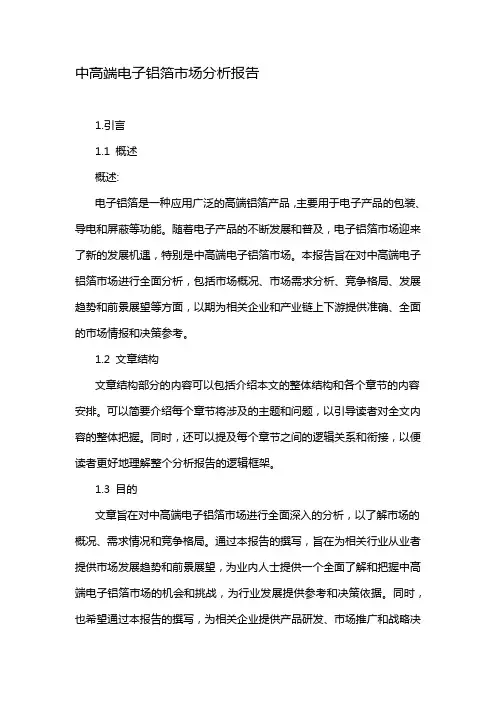 中高端电子铝箔市场分析报告

1.引言

1.1 概述

概述:

电子铝箔是一种应用广泛的高端铝箔产品，主要用于电子产品的包装、导电和屏蔽等功能。随着电子产品的不断发展和普及，电子铝箔市场迎来了新的发展机遇，特别是中高端电子铝箔市场。本报告旨在对中高端电子铝箔市场进行全面分析，包括市场概况、市场需求分析、竞争格局、发展趋势和前景展望等方面，以期为相关企业和产业链上下游提供准确、全面的市场情报和决策参考。

1.2 文章结构

文章结构部分的内容可以包括介绍本文的整体结构和各个章节的内容安排。可以简要介绍每个章节将涉及的主题和问题，以引导读者对全文内容的整体把握。同时，还可以提及每个章节之间的逻辑关系和衔接，以便读者更好地理解整个分析报告的逻辑框架。

1.3 目的

文章旨在对中高端电子铝箔市场进行全面深入的分析，以了解市场的概况、需求情况和竞争格局。通过本报告的撰写，旨在为相关行业从业者提供市场发展趋势和前景展望，为业内人士提供一个全面了解和把握中高端电子铝箔市场的机会和挑战，为行业发展提供参考和决策依据。同时，也希望通过本报告的撰写，为相关企业提供产品研发、市场推广和战略决